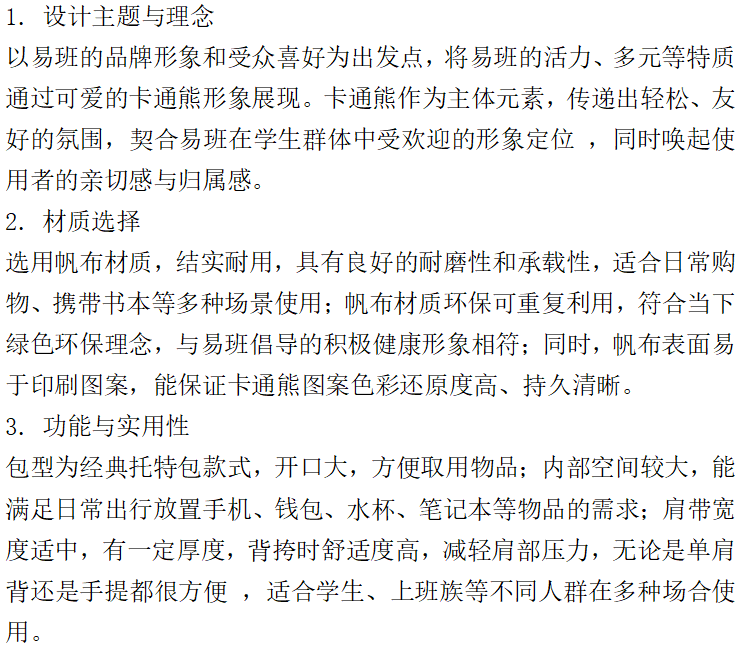 1. 设计主题与理念
以易班的品牌形象和受众喜好为出发点，将易班的活力、多元等特质通过可爱的卡通熊形象展现。卡通熊作为主体元素，传递出轻松、友好的氛围，契合易班在学生群体中受欢迎的形象定位 ，同时唤起使用者的亲切感与归属感。
2. 材质选择
选用帆布材质，结实耐用，具有良好的耐磨性和承载性，适合日常购物、携带书本等多种场景使用；帆布材质环保可重复利用，符合当下绿色环保理念，与易班倡导的积极健康形象相符；同时，帆布表面易于印刷图案，能保证卡通熊图案色彩还原度高、持久清晰。
3. 功能与实用性
包型为经典托特包款式，开口大，方便取用物品；内部空间较大，能满足日常出行放置手机、钱包、水杯、笔记本等物品的需求；肩带宽度适中，有一定厚度，背挎时舒适度高，减轻肩部压力，无论是单肩背还是手提都很方便 ，适合学生、上班族等不同人群在多种场合使用。